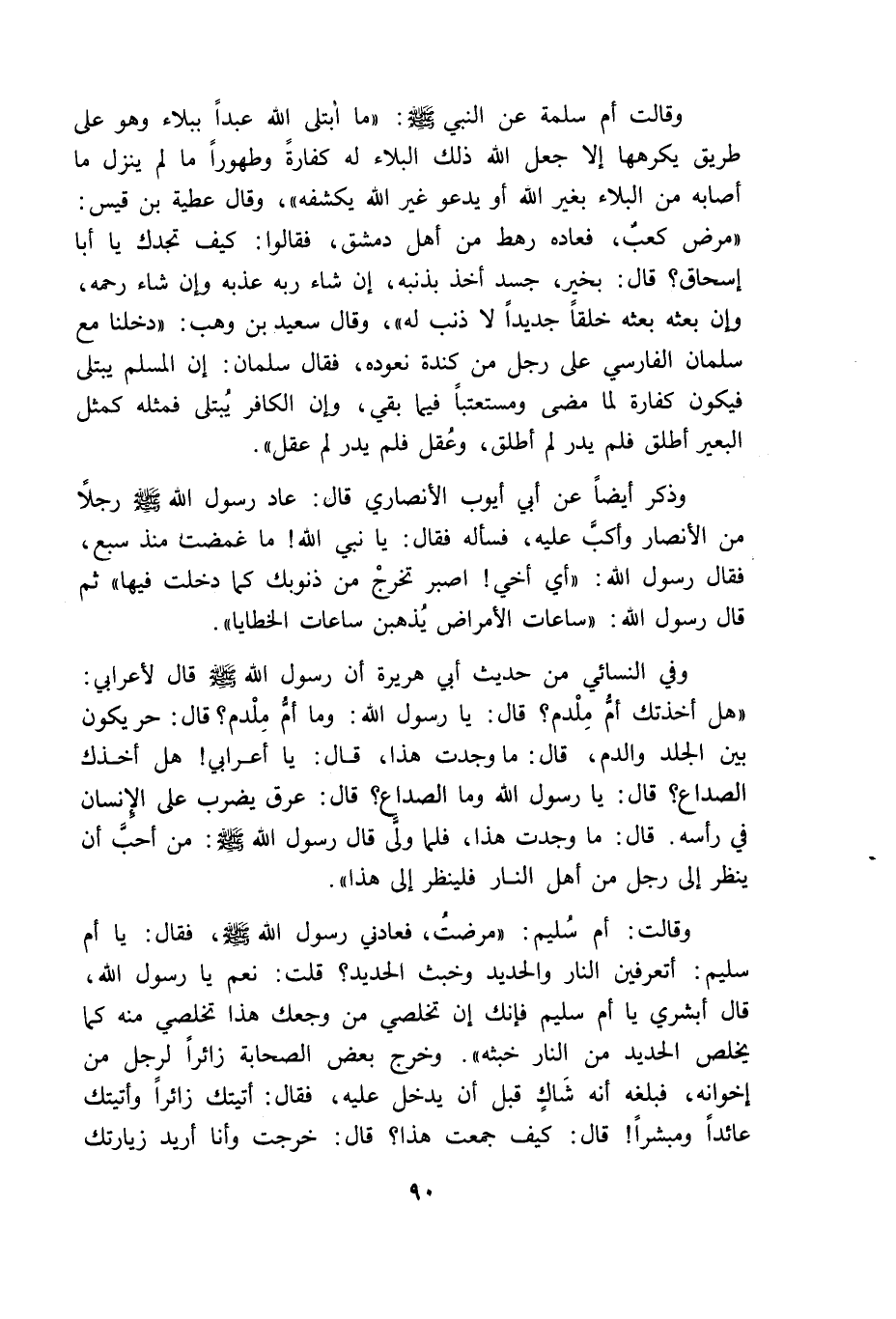 وقالت أم سلمة عن النبي ﷺ: «ما أبتلى الله عبداً ببلاء وهو على طريق يكرهها إلا جعل الله ذلك البلاء له كفارةً وطهوراً ما لم ينزل ما أصابه من البلاء بغير الله أو يدعو غير الله يكشفه»، وقال عطية بن قيس: «مرض كعبٌ، فعاده رهط من أهل دمشق، فقالوا: كيف تجدك يا أبا إسحاق؟ قال: بخير، جسد أخذ بذنبه، إن شاء ربه عذبه وإن شاء رحمه، وإن بعثه بعثه خلقاً جديداً لا ذنب له»، وقال سعيد بن وهب: «دخلنا مع سلمان الفارسي على رجل من كندة نعوده، فقال سلمان: إن المسلم يبتلى فيكون كفارة لما مضى ومستعتباً فيما بقي، وإن الكافر يُبتلى فمثله كمثل البعير أطلق فلم يدر لم أطلق، وعُقل فلم يدر لم عقل».

وذكر أيضاً عن أبي أيوب الأنصاري قال: عاد رسول الله ﷺ رجلاً من الأنصار وأكبَّ عليه، فسأله فقال: يا نبي الله! ما غمضت منذ سبع، فقال رسول الله: «أي أخي! اصبر تخرجْ من ذنوبك كما دخلت فيها» ثم قال رسول الله: «ساعات الأمراض يُذهبن ساعات الخطايا».

وفي النسائي من حديث أبي هريرة أن رسول الله ﷺ قال لأعرابي: «هل أخذتك أمُّ مِلْدم؟ قال: يا رسول الله: وما أمُّ مِلْدم؟ قال: حر يكون بين الجلد والدم، قال: ما وجدت هذا، قال: يا أعرابي! هل أخذك الصداع؟ قال: يا رسول الله وما الصداع؟ قال: عرق يضرب على الإنسان في رأسه. قال: ما وجدت هذا، فلما ولَّى قال رسول الله ﷺ: من أحبَّ أن ينظر إلى رجل من أهل النار فلينظر إلى هذا».

وقالت: أم سُليم: «مرضتُ، فعادني رسول الله ﷺ، فقال: يا أم سليم: أتعرفين النار والحديد وخبث الحديد؟ قلت: نعم يا رسول الله، قال أبشري يا أم سليم فإنك إن تخلصي من وجعك هذا تخلصي منه كما يخلص الحديد من النار خبثه». وخرج بعض الصحابة زائراً لرجل من إخوانه، فبلغه أنه شَاكٍ قبل أن يدخل عليه، فقال: أتيتك زائراً وأتيتك عائداً ومبشراً! قال: كيف جمعت هذا؟ قال: خرجت وأنا أريد زيارتك

٩٠